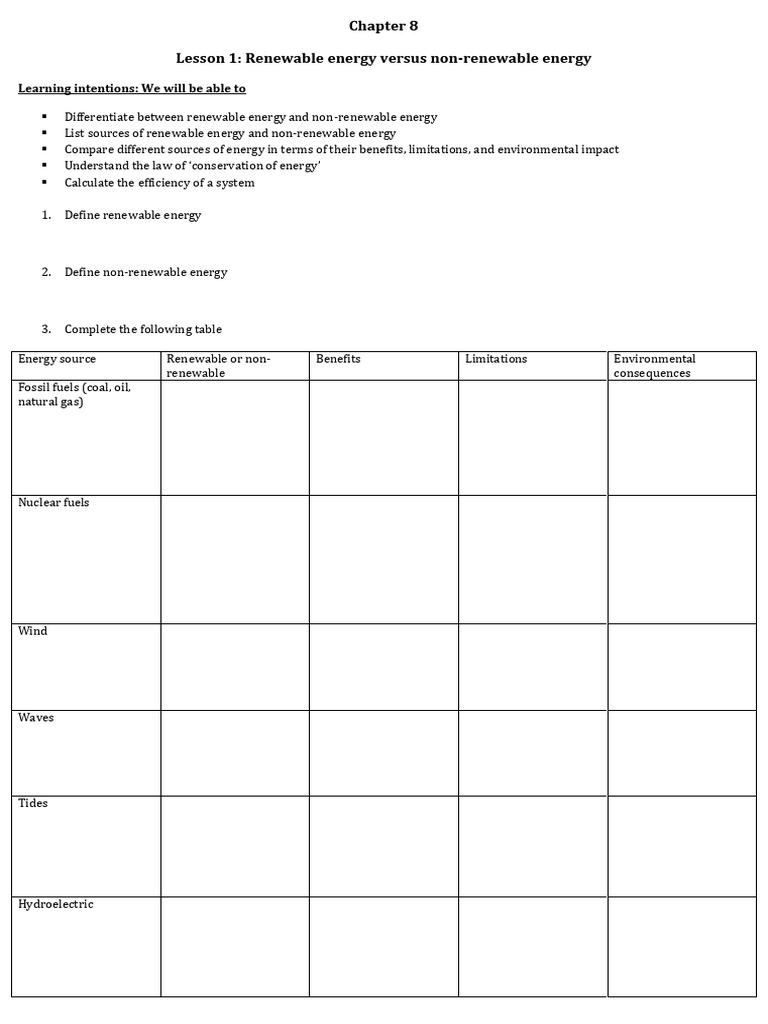 Chapter 8

Lesson 1: Renewable energy versus non-renewable energy

Learning intentions: We will be able to

• Differentiate between renewable energy and non-renewable energy
• List sources of renewable energy and non-renewable energy
• Compare different sources of energy in terms of their benefits, limitations, and environmental impact
• Understand the law of 'conservation of energy'
• Calculate the efficiency of a system

1. Define renewable energy

2. Define non-renewable energy

3. Complete the following table

| Energy source | Renewable or non-renewable | Benefits | Limitations | Environmental consequences |
|---|---|---|---|---|
| Fossil fuels (coal, oil, natural gas) | | | | |
| Nuclear fuels | | | | |
| Wind | | | | |
| Waves | | | | |
| Tides | | | | |
| Hydroelectric | | | | |